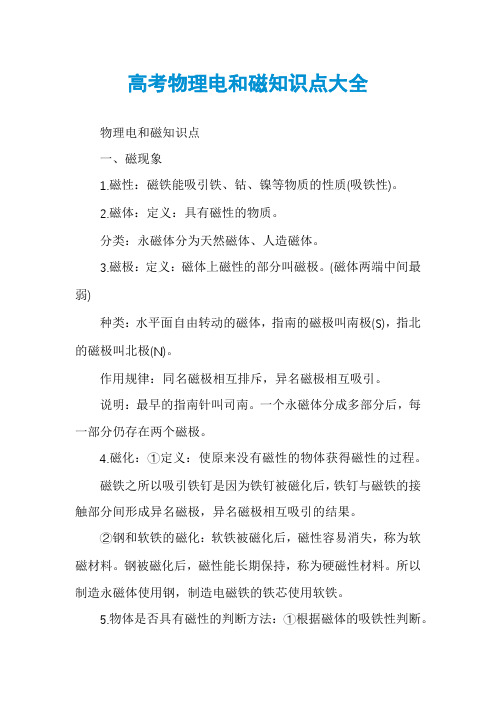 高考物理电和磁知识点大全

物理电和磁知识点

一、磁现象

1.磁性：磁铁能吸引铁、钴、镍等物质的性质(吸铁性)。

2.磁体：定义：具有磁性的物质。

分类：永磁体分为天然磁体、人造磁体。

3.磁极：定义：磁体上磁性的部分叫磁极。(磁体两端中间最弱)

种类：水平面自由转动的磁体，指南的磁极叫南极(S)，指北的磁极叫北极(N)。

作用规律：同名磁极相互排斥，异名磁极相互吸引。

说明：最早的指南针叫司南。一个永磁体分成多部分后，每一部分仍存在两个磁极。

4.磁化：①定义：使原来没有磁性的物体获得磁性的过程。

磁铁之所以吸引铁钉是因为铁钉被磁化后，铁钉与磁铁的接触部分间形成异名磁极，异名磁极相互吸引的结果。

②钢和软铁的磁化：软铁被磁化后，磁性容易消失，称为软磁材料。钢被磁化后，磁性能长期保持，称为硬磁性材料。所以制造永磁体使用钢，制造电磁铁的铁芯使用软铁。

5.物体是否具有磁性的判断方法：①根据磁体的吸铁性判断。